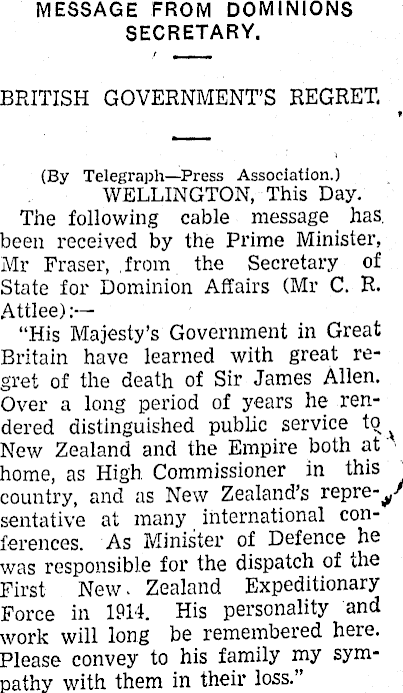 MESSAGE FROM DOMINIONS SECRETARY.

BRITISH GOVERNMENT'S REGRET.

(By Telegraph—Press Association.)
WELLINGTON, This Day.

The following cable message has been received by the Prime Minister, Mr Fraser, from the Secretary of State for Dominion Affairs (Mr C. R. Attlee):—

"His Majesty's Government in Great Britain have learned with great regret of the death of Sir James Allen. Over a long period of years he rendered distinguished public service to New Zealand and the Empire both at home, as High Commissioner in this country, and as New Zealand's representative at many international conferences. As Minister of Defence he was responsible for the dispatch of the First New Zealand Expeditionary Force in 1914. His personality and work will long be remembered here. Please convey to his family my sympathy with them in their loss."